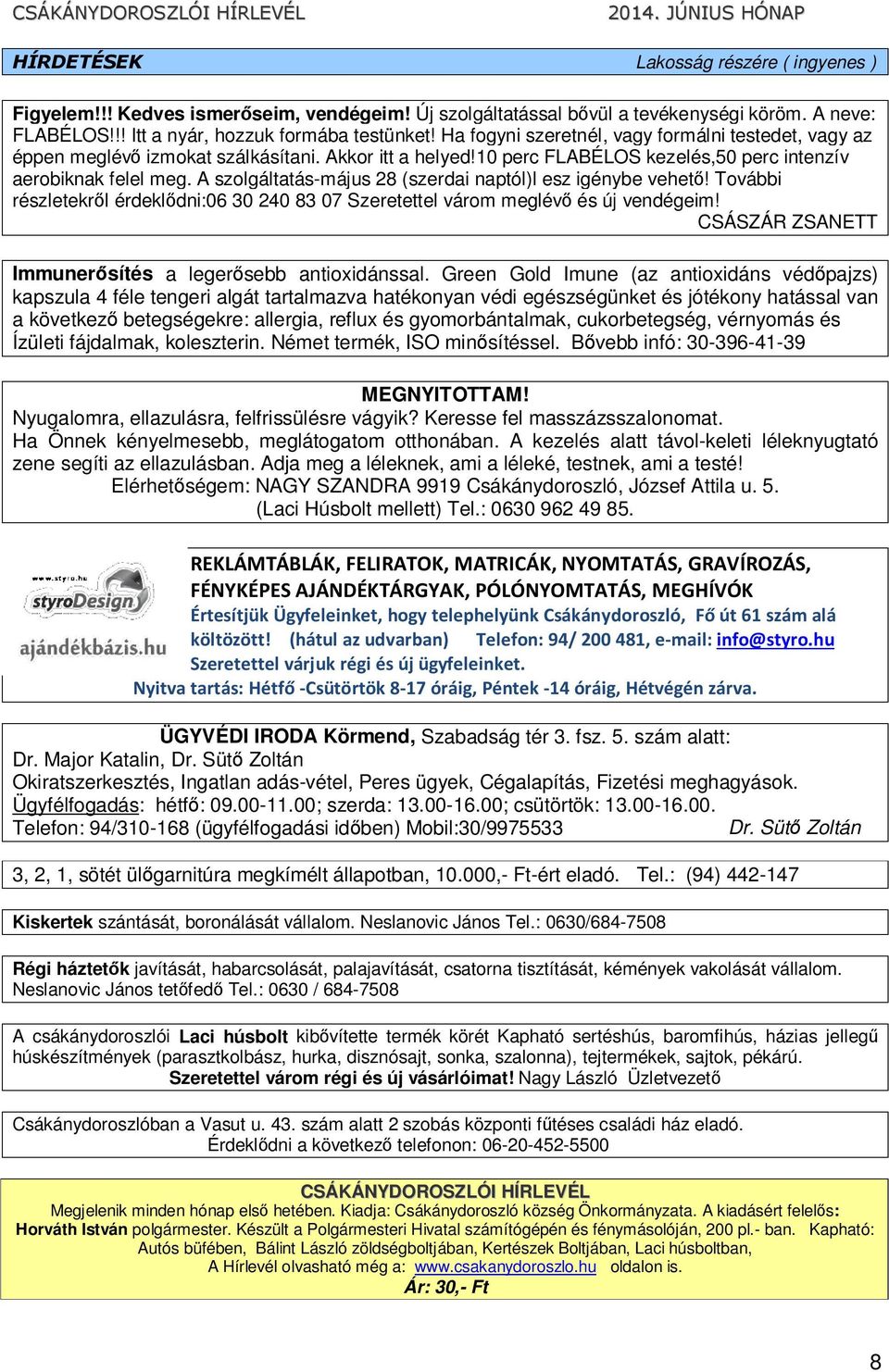 CSÁKÁNYDOROSZLÓI HÍRLEVÉL 2014. JÚNIUS HÓNAP

HÍRDETÉSEK Lakosság részére ( ingyenes )

Figyelem!!! Kedves ismerőseim, vendégeim! Új szolgáltatással bővül a tevékenységi köröm. A neve: FLABÉLOS!!! Itt a nyár, hozzuk formába testünket! Ha fogyni szeretnél, vagy formálni testedet, vagy az éppen meglévő izmokat szálkásítani. Akkor itt a helyed!10 perc FLABÉLOS kezelés,50 perc intenzív aerobiknak felel meg. A szolgáltatás-május 28 (szerdai naptól)l esz igénybe vehető! További részletekről érdeklődni:06 30 240 83 07 Szeretettel várom meglévő és új vendégeim!
CSÁSZÁR ZSANETT

Immunerősítés a legerősebb antioxidánssal. Green Gold Imune (az antioxidáns védőpajzs) kapszula 4 féle tengeri algát tartalmazva hatékonyan védi egészségünket és jótékony hatással van a következő betegségekre: allergia, reflux és gyomorbántalmak, cukorbetegség, vérnyomás és Ízületi fájdalmak, koleszterin. Német termék, ISO minősítéssel. Bővebb infó: 30-396-41-39

MEGNYITOTTAM!
Nyugalomra, ellazulásra, felfrissülésre vágyik? Keresse fel masszázsszalonomat.
Ha Önnek kényelmesebb, meglátogatom otthonában. A kezelés alatt távol-keleti léleknyugtató zene segíti az ellazulásban. Adja meg a léleknek, ami a léleké, testnek, ami a testé!
Elérhetőségem: NAGY SZANDRA 9919 Csákánydoroszló, József Attila u. 5.
(Laci Húsbolt mellett) Tel.: 0630 962 49 85.

www.styro.hu
styroDesign
ajándékbázis.hu
REKLÁMTÁBLÁK, FELIRATOK, MATRICÁK, NYOMTATÁS, GRAVÍROZÁS, FÉNYKÉPES AJÁNDÉKTÁRGYAK, PÓLÓNYOMTATÁS, MEGHÍVÓK
Értesítjük Ügyfeleinket, hogy telephelyünk Csákánydoroszló, Fő út 61 szám alá költözött! (hátul az udvarban) Telefon: 94/ 200 481, e-mail: info@styro.hu
Szeretettel várjuk régi és új ügyfeleinket.
Nyitva tartás: Hétfő -Csütörtök 8-17 óráig, Péntek -14 óráig, Hétvégén zárva.

ÜGYVÉDI IRODA Körmend, Szabadság tér 3. fsz. 5. szám alatt:
Dr. Major Katalin, Dr. Sütő Zoltán
Okiratszerkesztés, Ingatlan adás-vétel, Peres ügyek, Cégalapítás, Fizetési meghagyások.
Ügyfélfogadás: hétfő: 09.00-11.00; szerda: 13.00-16.00; csütörtök: 13.00-16.00.
Telefon: 94/310-168 (ügyfélfogadási időben) Mobil:30/9975533 Dr. Sütő Zoltán

3, 2, 1, sötét ülőgarnitúra megkímélt állapotban, 10.000,- Ft-ért eladó. Tel.: (94) 442-147

Kiskertek szántását, boronálását vállalom. Neslanovic János Tel.: 0630/684-7508

Régi háztetők javítását, habarcsolását, palajavítását, csatorna tisztítását, kémények vakolását vállalom. Neslanovic János tetőfedő Tel.: 0630 / 684-7508

A csákánydoroszlói Laci húsbolt kibővítette termék körét Kapható sertéshús, baromfihús, házias jellegű húskészítmények (parasztkolbász, hurka, disznósajt, sonka, szalonna), tejtermékek, sajtok, pékárú.
Szeretettel várom régi és új vásárlóimat! Nagy László Üzletvezető

Csákánydoroszlóban a Vasut u. 43. szám alatt 2 szobás központi fűtéses családi ház eladó.
Érdeklődni a következő telefonon: 06-20-452-5500

CSÁKÁNYDOROSZLÓI HÍRLEVÉL
Megjelenik minden hónap első hetében. Kiadja: Csákánydoroszló község Önkormányzata. A kiadásért felelős: Horváth István polgármester. Készült a Polgármesteri Hivatal számítógépén és fénymásolóján, 200 pl.- ban. Kapható: Autós büfében, Bálint László zöldségboltjában, Kertészek Boltjában, Laci húsboltban,
A Hírlevél olvasható még a: www.csakanydoroszlo.hu oldalon is.
Ár: 30,- Ft

8